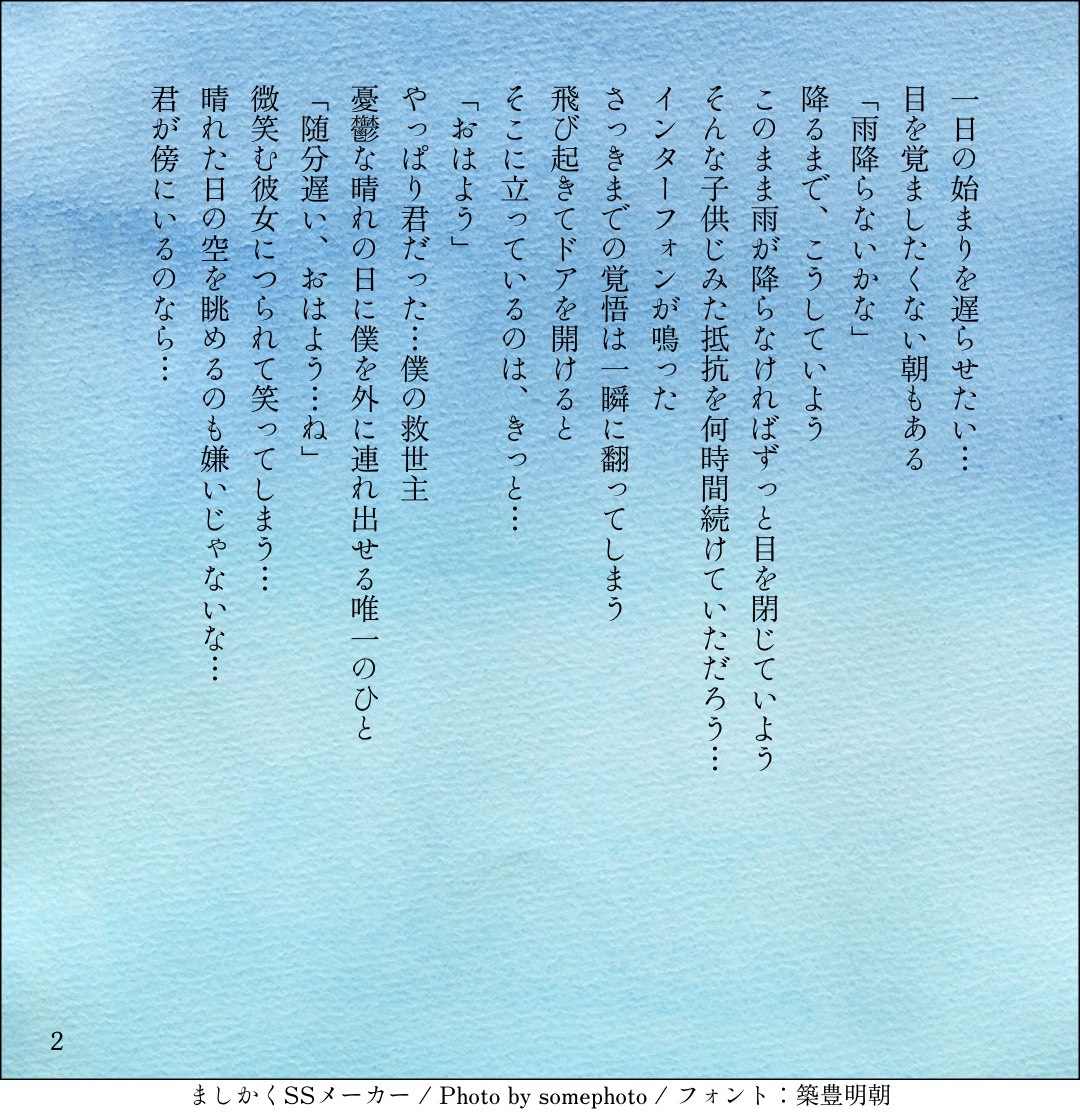 一日の始まりを遅らせたい…

目を覚ましたくない朝もある

「雨降らないかな」

降るまで、こうしていよう

このまま雨が降らなければずっと目を閉じていよう

そんな子供じみた抵抗を何時間続けていただろう…

インターフォンが鳴った

さっきまでの覚悟は一瞬に翻ってしまう

飛び起きてドアを開けると

そこに立っているのは、きっと…

「おはよう」

やっぱり君だった…僕の救世主

憂鬱な晴れの日に僕を外に連れ出せる唯一のひと

「随分遅い、おはよう…ね」

微笑む彼女につられて笑ってしまう…

晴れた日の空を眺めるのも嫌いじゃないな…

君が傍にいるのなら…

2

ましかくSSメーカー / Photo by somephoto / フォント：築豊明朝